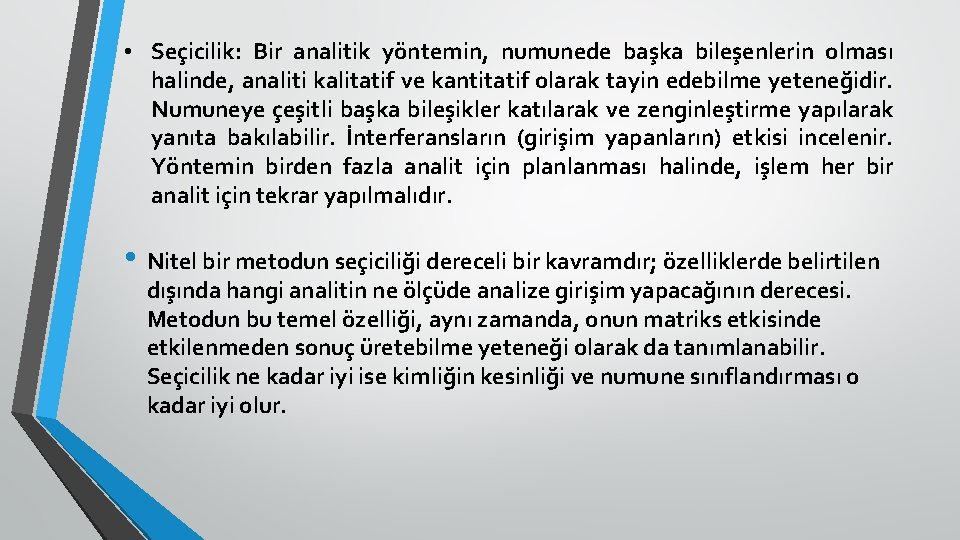 • Seçicilik: Bir analitik yöntemin, numunede başka bileşenlerin olması halinde, analiti kalitatif ve kantitatif olarak tayin edebilme yeteneğidir. Numuneye çeşitli başka bileşikler katılarak ve zenginleştirme yapılarak yanıta bakılabilir. İnterferansların (girişim yapanların) etkisi incelenir. Yöntemin birden fazla analit için planlanması halinde, işlem her bir analit için tekrar yapılmalıdır.

• Nitel bir metodun seçiciliği dereceli bir kavramdır; özelliklerde belirtilen dışında hangi analitin ne ölçüde analize girişim yapacağının derecesi. Metodun bu temel özelliği, aynı zamanda, onun matriks etkisinde etkilenmeden sonuç üretebilme yeteneği olarak da tanımlanabilir. Seçicilik ne kadar iyi ise kimliğin kesinliği ve numune sınıflandırması o kadar iyi olur.